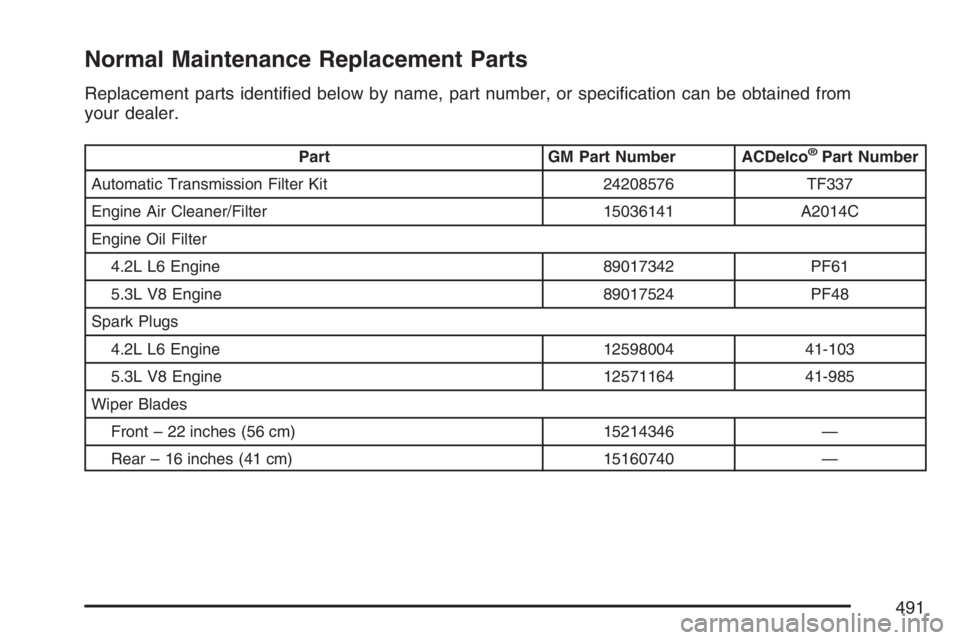 Normal Maintenance Replacement Parts

Replacement parts identified below by name, part number, or specification can be obtained from your dealer.

| Part | GM Part Number | ACDelco® Part Number |
|---|---|---|
| Automatic Transmission Filter Kit | 24208576 | TF337 |
| Engine Air Cleaner/Filter | 15036141 | A2014C |
| Engine Oil Filter | | |
| 4.2L L6 Engine | 89017342 | PF61 |
| 5.3L V8 Engine | 89017524 | PF48 |
| Spark Plugs | | |
| 4.2L L6 Engine | 12598004 | 41-103 |
| 5.3L V8 Engine | 12571164 | 41-985 |
| Wiper Blades | | |
| Front – 22 inches (56 cm) | 15214346 | — |
| Rear – 16 inches (41 cm) | 15160740 | — |

491

carmanualsonline.info